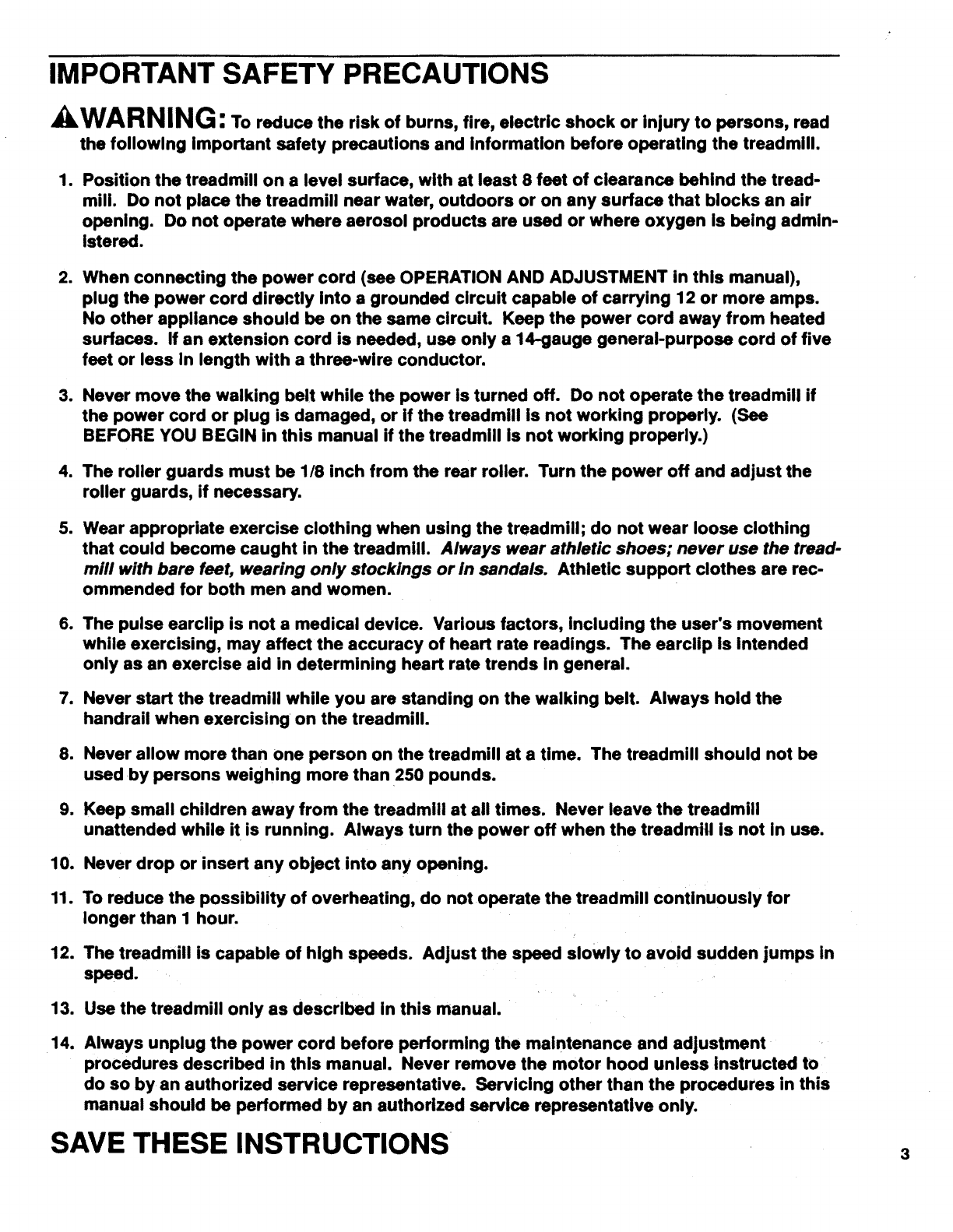 IMPORTANT SAFETY PRECAUTIONS

WARNING: To reduce the risk of burns, fire, electric shock or injury to persons, read the following important safety precautions and information before operating the treadmill.

1. Position the treadmill on a level surface, with at least 8 feet of clearance behind the treadmill. Do not place the treadmill near water, outdoors or on any surface that blocks an air opening. Do not operate where aerosol products are used or where oxygen is being administered.

2. When connecting the power cord (see OPERATION AND ADJUSTMENT in this manual), plug the power cord directly into a grounded circuit capable of carrying 12 or more amps. No other appliance should be on the same circuit. Keep the power cord away from heated surfaces. If an extension cord is needed, use only a 14-gauge general-purpose cord of five feet or less in length with a three-wire conductor.

3. Never move the walking belt while the power is turned off. Do not operate the treadmill if the power cord or plug is damaged, or if the treadmill is not working properly. (See BEFORE YOU BEGIN in this manual if the treadmill is not working properly.)

4. The roller guards must be 1/8 inch from the rear roller. Turn the power off and adjust the roller guards, if necessary.

5. Wear appropriate exercise clothing when using the treadmill; do not wear loose clothing that could become caught in the treadmill. Always wear athletic shoes; never use the treadmill with bare feet, wearing only stockings or in sandals. Athletic support clothes are recommended for both men and women.

6. The pulse earclip is not a medical device. Various factors, including the user's movement while exercising, may affect the accuracy of heart rate readings. The earclip is intended only as an exercise aid in determining heart rate trends in general.

7. Never start the treadmill while you are standing on the walking belt. Always hold the handrail when exercising on the treadmill.

8. Never allow more than one person on the treadmill at a time. The treadmill should not be used by persons weighing more than 250 pounds.

9. Keep small children away from the treadmill at all times. Never leave the treadmill unattended while it is running. Always turn the power off when the treadmill is not in use.

10. Never drop or insert any object into any opening.

11. To reduce the possibility of overheating, do not operate the treadmill continuously for longer than 1 hour.

12. The treadmill is capable of high speeds. Adjust the speed slowly to avoid sudden jumps in speed.

13. Use the treadmill only as described in this manual.

14. Always unplug the power cord before performing the maintenance and adjustment procedures described in this manual. Never remove the motor hood unless instructed to do so by an authorized service representative. Servicing other than the procedures in this manual should be performed by an authorized service representative only.

SAVE THESE INSTRUCTIONS

3